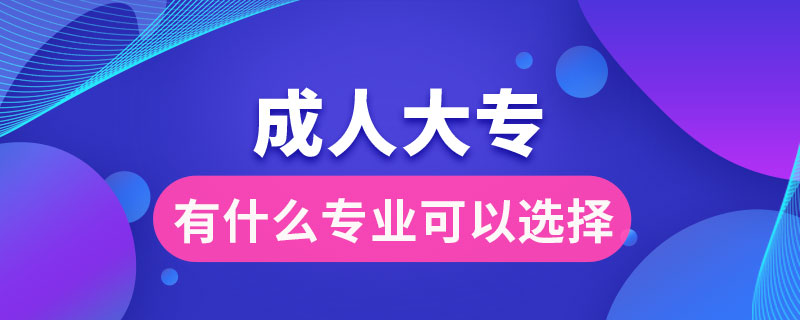 成人大专

有什么专业可以选择